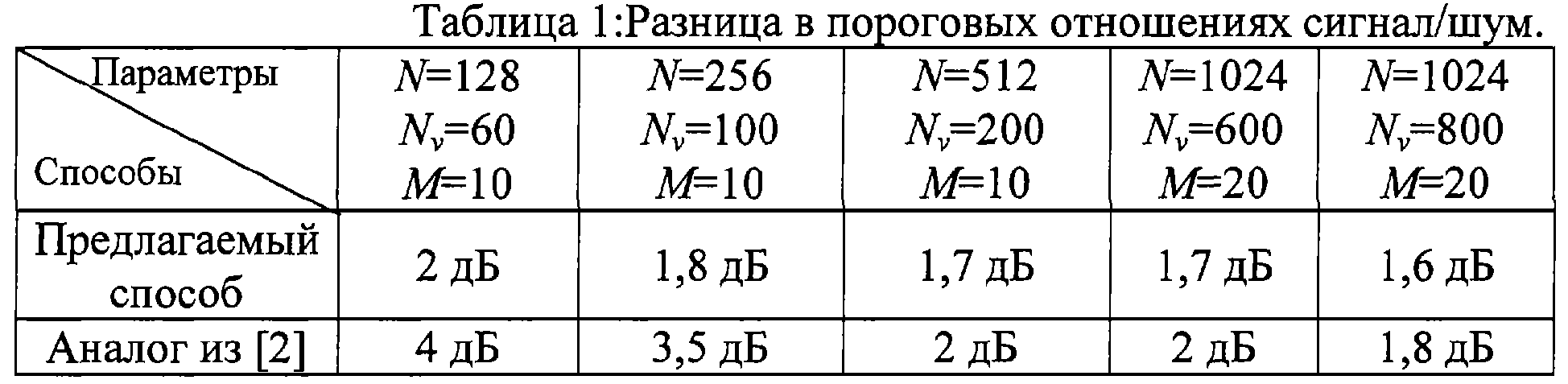 Таблица 1:Разница в пороговых отношениях сигнал/шум.

| Параметры Способы | $N$=128 $N_v$=60 $M$=10 | $N$=256 $N_v$=100 $M$=10 | $N$=512 $N_v$=200 $M$=10 | $N$=1024 $N_v$=600 $M$=20 | $N$=1024 $N_v$=800 $M$=20 |
|---|---|---|---|---|---|
| Предлагаемый способ | 2 дБ | 1,8 дБ | 1,7 дБ | 1,7 дБ | 1,6 дБ |
| Аналог из [2] | 4 дБ | 3,5 дБ | 2 дБ | 2 дБ | 1,8 дБ |